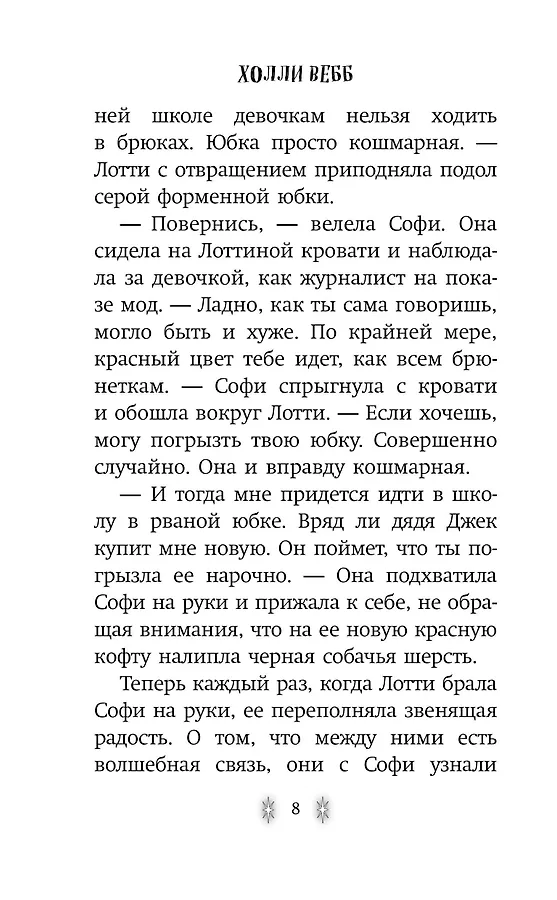 ХОЛЛИ ВЕББ

ней школе девочкам нельзя ходить в брюках. Юбка просто кошмарная. — Лотти с отвращением приподняла подол серой форменной юбки.

— Повернись, — велела Софи. Она сидела на Лоттиной кровати и наблюдала за девочкой, как журналист на показе мод. — Ладно, как ты сама говоришь, могло быть и хуже. По крайней мере, красный цвет тебе идет, как всем брюнеткам. — Софи спрыгнула с кровати и обошла вокруг Лотти. — Если хочешь, могу погрызть твою юбку. Совершенно случайно. Она и вправду кошмарная.

— И тогда мне придется идти в школу в рваной юбке. Вряд ли дядя Джек купит мне новую. Он поймет, что ты погрызла ее нарочно. — Она подхватила Софи на руки и прижала к себе, не обращая внимания, что на ее новую красную кофту налипла черная собачья шерсть.

Теперь каждый раз, когда Лотти брала Софи на руки, ее переполняла звенящая радость. О том, что между ними есть волшебная связь, они с Софи узнали

8